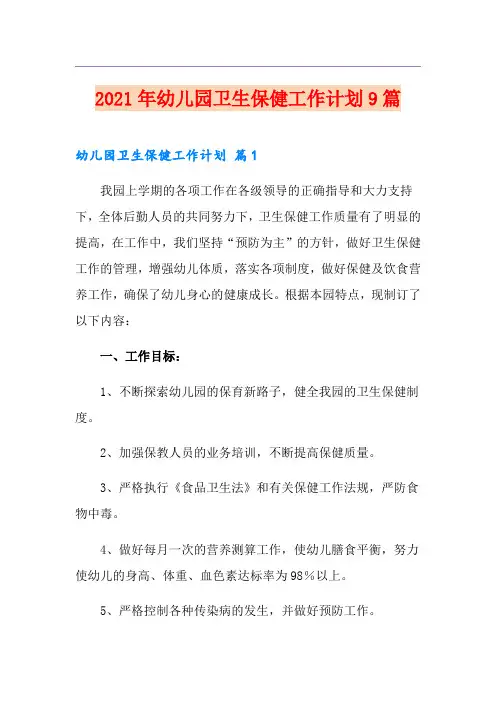 2021年幼儿园卫生保健工作计划9篇

幼儿园卫生保健工作计划 篇1

我园上学期的各项工作在各级领导的正确指导和大力支持下，全体后勤人员的共同努力下，卫生保健工作质量有了明显的提高，在工作中，我们坚持“预防为主”的方针，做好卫生保健工作的管理，增强幼儿体质，落实各项制度，做好保健及饮食营养工作，确保了幼儿身心的健康成长。根据本园特点，现制订了以下内容：

一、工作目标：

1、不断探索幼儿园的保育新路子，健全我园的卫生保健制度。

2、加强保教人员的业务培训，不断提高保健质量。

3、严格执行《食品卫生法》和有关保健工作法规，严防食物中毒。

4、做好每月一次的营养测算工作，使幼儿膳食平衡，努力使幼儿的身高、体重、血色素达标率为98％以上。

5、严格控制各种传染病的发生，并做好预防工作。